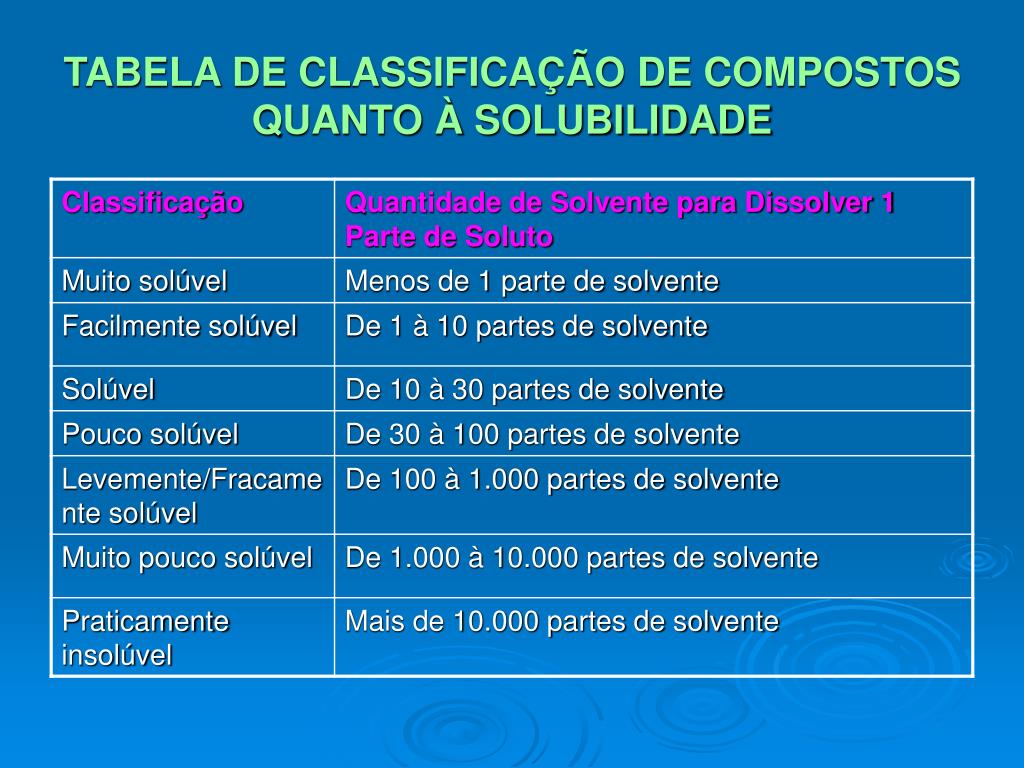 TABELA DE CLASSIFICAÇÃO DE COMPOSTOS QUANTO À SOLUBILIDADE

| Classificação | Quantidade de Solvente para Dissolver 1 Parte de Soluto |
|---|---|
| Muito solúvel | Menos de 1 parte de solvente |
| Facilmente solúvel | De 1 à 10 partes de solvente |
| Solúvel | De 10 à 30 partes de solvente |
| Pouco solúvel | De 30 à 100 partes de solvente |
| Levemente/Fracamente solúvel | De 100 à 1.000 partes de solvente |
| Muito pouco solúvel | De 1.000 à 10.000 partes de solvente |
| Praticamente insolúvel | Mais de 10.000 partes de solvente |